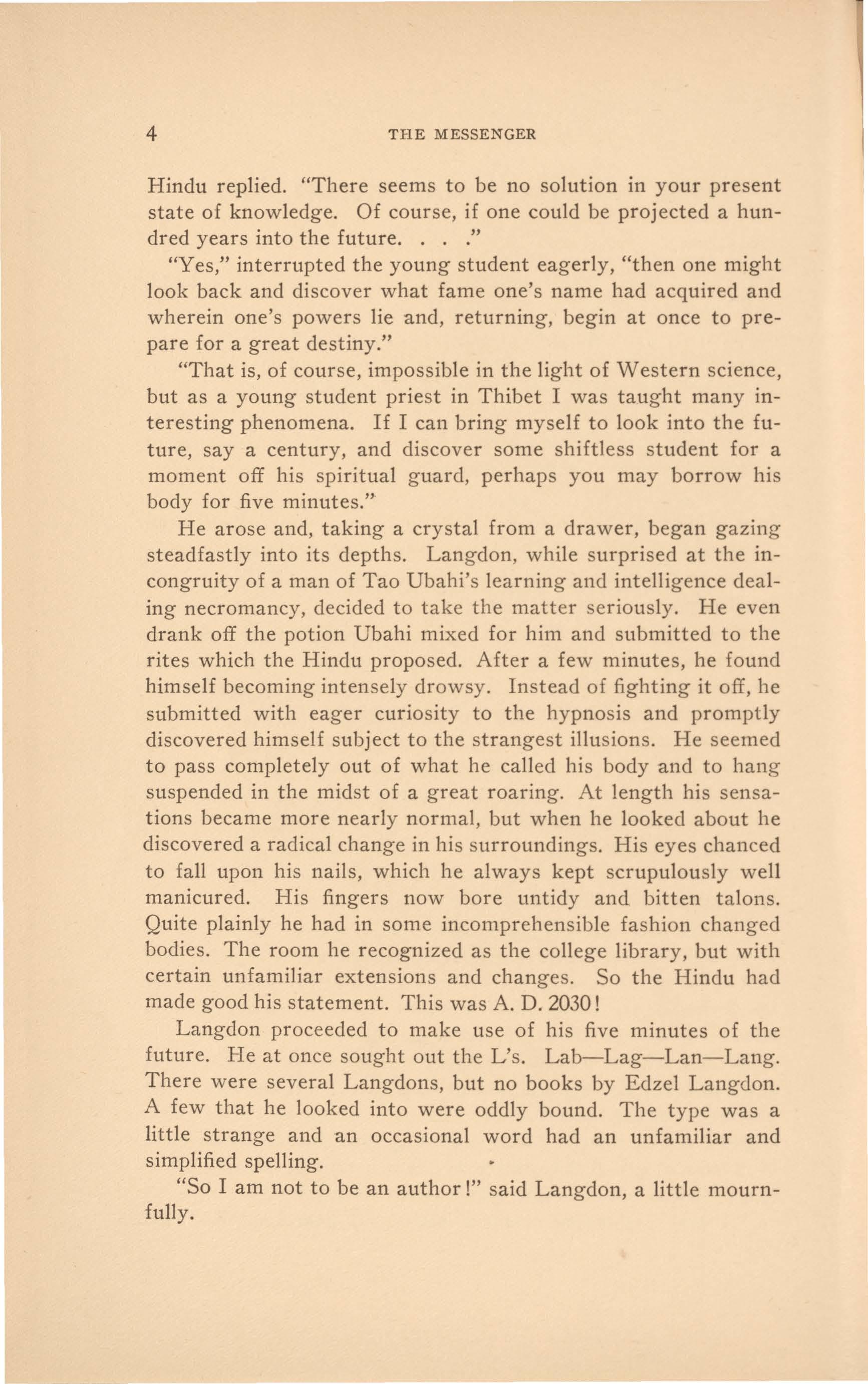 4 THE MESSENGER

Hindu replied. "There seems to be no solution in your present state of knowledge. Of course, if one could be projected a hundred years into the future. . . ."

"Yes," interrupted the young student eagerly, "then one might look back and discover what fame one's name had acquired and wherein one's powers lie and, returning, begin at once to prepare for a great destiny."

"That is, of course, impossible in the light of Western science, but as a young student priest in Thibet I was taught many interesting phenomena. If I can bring myself to look into the future, say a century, and discover some shiftless student for a moment off his spiritual guard, perhaps you may borrow his body for five minutes."

He arose and, taking a crystal from a drawer, began gazing steadfastly into its depths. Langdon, while surprised at the incongruity of a man of Tao Ubahi's learning and intelligence dealing necromancy, decided to take the matter seriously. He even drank off the potion Ubahi mixed for him and submitted to the rites which the Hindu proposed. After a few minutes, he found himself becoming intensely drowsy. Instead of fighting it off, he submitted with eager curiosity to the hypnosis and promptly discovered himself subject to the strangest illusions. He seemed to pass completely out of what he called his body and to hang suspended in the midst of a great roaring. At length his sensations became more nearly normal, but when he looked about he discovered a radical change in his surroundings. His eyes chanced to fall upon his nails, which he always kept scrupulously well manicured. His fingers now bore untidy and bitten talons. Quite plainly he had in some incomprehensible fashion changed bodies. The room he recognized as the college library, but with certain unfamiliar extensions and changes. So the Hindu had made good his statement. This was A. D. 2030!

Langdon proceeded to make use of his five minutes of the future. He at once sought out the L's. Lab—Lag—Lan—Lang. There were several Langdons, but no books by Edzel Langdon. A few that he looked into were oddly bound. The type was a little strange and an occasional word had an unfamiliar and simplified spelling.

"So I am not to be an author!" said Langdon, a little mournfully.